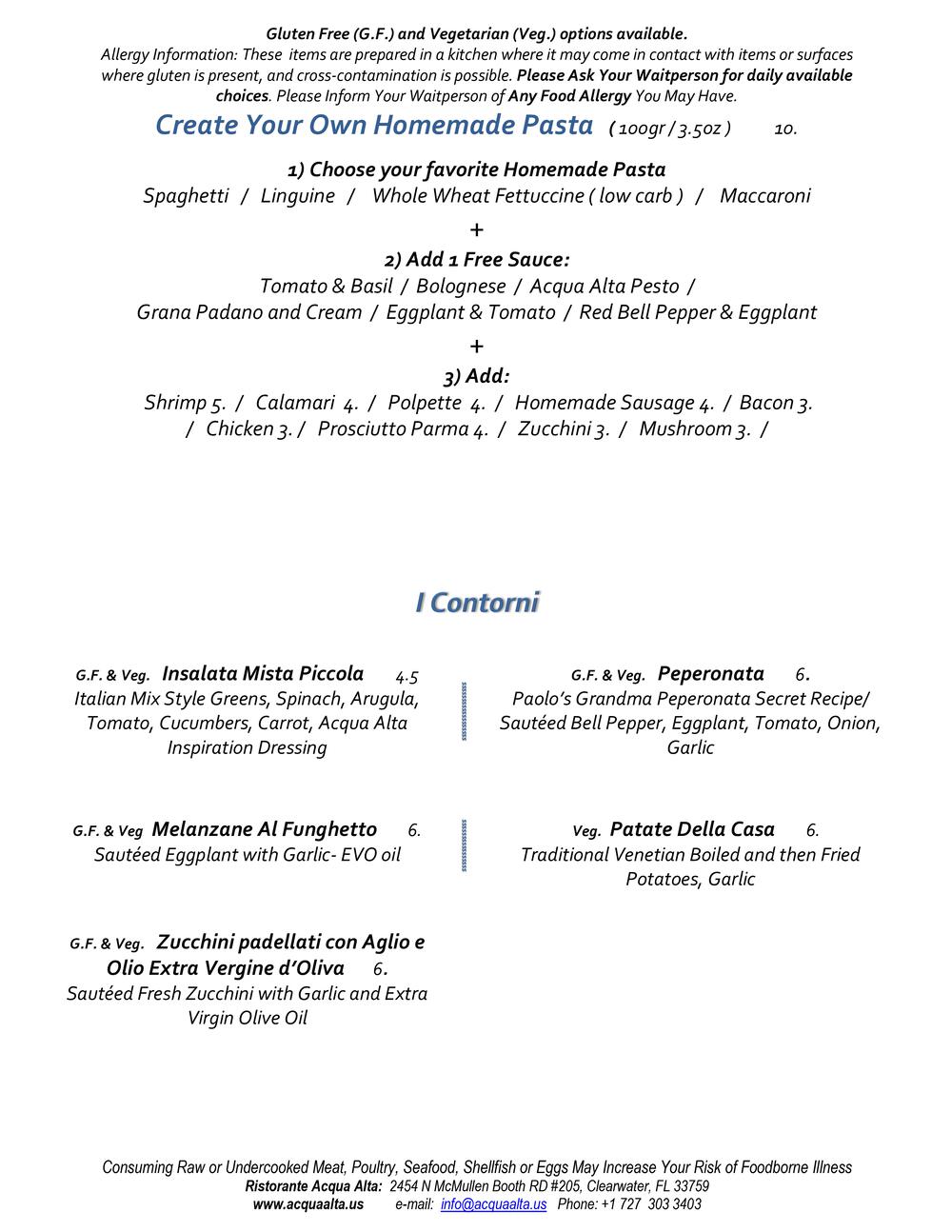 Gluten Free (G.F.) and Vegetarian (Veg.) options available.
Allergy Information: These items are prepared in a kitchen where it may come in contact with items or surfaces where gluten is present, and cross-contamination is possible. Please Ask Your Waitperson for daily available choices. Please Inform Your Waitperson of Any Food Allergy You May Have.

Create Your Own Homemade Pasta ( 100gr / 3.5oz ) 10.

1) Choose your favorite Homemade Pasta
Spaghetti / Linguine / Whole Wheat Fettuccine ( low carb ) / Maccaroni
+
2) Add 1 Free Sauce:
Tomato & Basil / Bolognese / Acqua Alta Pesto /
Grana Padano and Cream / Eggplant & Tomato / Red Bell Pepper & Eggplant
+
3) Add:
Shrimp 5. / Calamari 4. / Polpette 4. / Homemade Sausage 4. / Bacon 3. / Chicken 3. / Prosciutto Parma 4. / Zucchini 3. / Mushroom 3. /

I Contorni

G.F. & Veg. Insalata Mista Piccola 4.5
Italian Mix Style Greens, Spinach, Arugula, Tomato, Cucumbers, Carrot, Acqua Alta Inspiration Dressing

G.F. & Veg Melanzane Al Funghetto 6.
Sautéed Eggplant with Garlic- EVO oil

G.F. & Veg. Zucchini padellati con Aglio e Olio Extra Vergine d'Oliva 6.
Sautéed Fresh Zucchini with Garlic and Extra Virgin Olive Oil

G.F. & Veg. Peperonata 6.
Paolo's Grandma Peperonata Secret Recipe/ Sautéed Bell Pepper, Eggplant, Tomato, Onion, Garlic

Veg. Patate Della Casa 6.
Traditional Venetian Boiled and then Fried Potatoes, Garlic

Consuming Raw or Undercooked Meat, Poultry, Seafood, Shellfish or Eggs May Increase Your Risk of Foodborne Illness
Ristorante Acqua Alta: 2454 N McMullen Booth RD #205, Clearwater, FL 33759
www.acquaalta.us e-mail: info@acquaalta.us Phone: +1 727 303 3403